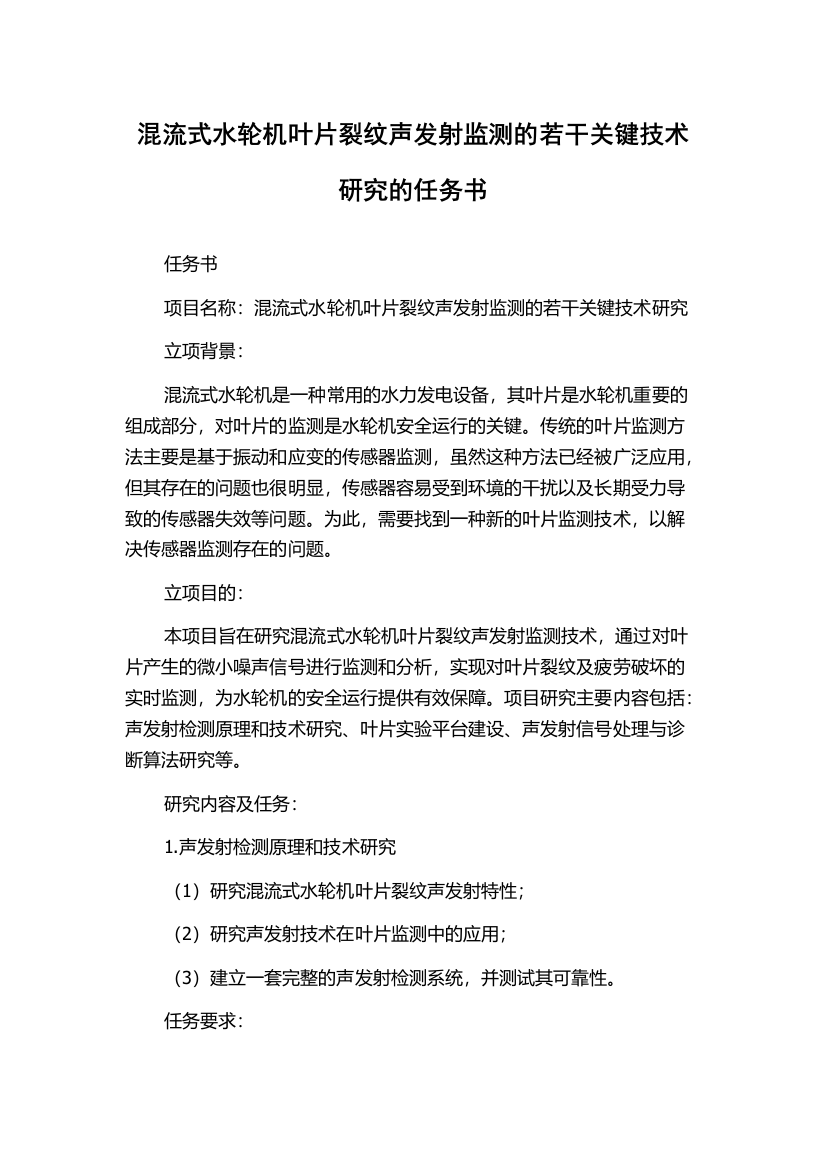 混流式水轮机叶片裂纹声发射监测的若干关键技术研究的任务书

任务书

项目名称：混流式水轮机叶片裂纹声发射监测的若干关键技术研究

立项背景：

混流式水轮机是一种常用的水力发电设备，其叶片是水轮机重要的组成部分，对叶片的监测是水轮机安全运行的关键。传统的叶片监测方法主要是基于振动和应变的传感器监测，虽然这种方法已经被广泛应用，但其存在的问题也很明显，传感器容易受到环境的干扰以及长期受力导致的传感器失效等问题。为此，需要找到一种新的叶片监测技术，以解决传感器监测存在的问题。

立项目的：

本项目旨在研究混流式水轮机叶片裂纹声发射监测技术，通过对叶片产生的微小噪声信号进行监测和分析，实现对叶片裂纹及疲劳破坏的实时监测，为水轮机的安全运行提供有效保障。项目研究主要内容包括：声发射检测原理和技术研究、叶片实验平台建设、声发射信号处理与诊断算法研究等。

研究内容及任务：

1.声发射检测原理和技术研究

（1）研究混流式水轮机叶片裂纹声发射特性；

（2）研究声发射技术在叶片监测中的应用；

（3）建立一套完整的声发射检测系统，并测试其可靠性。

任务要求：